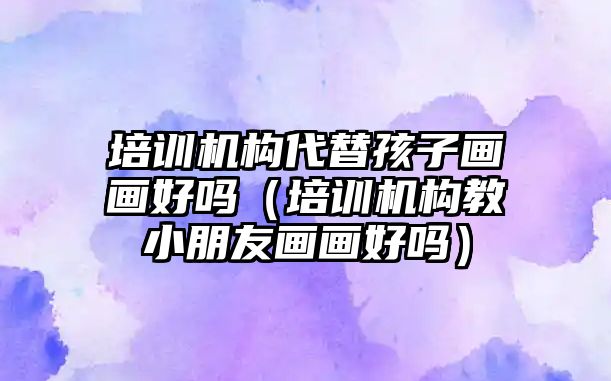 培训机构代替孩子画画好吗（培训机构教小朋友画画好吗）